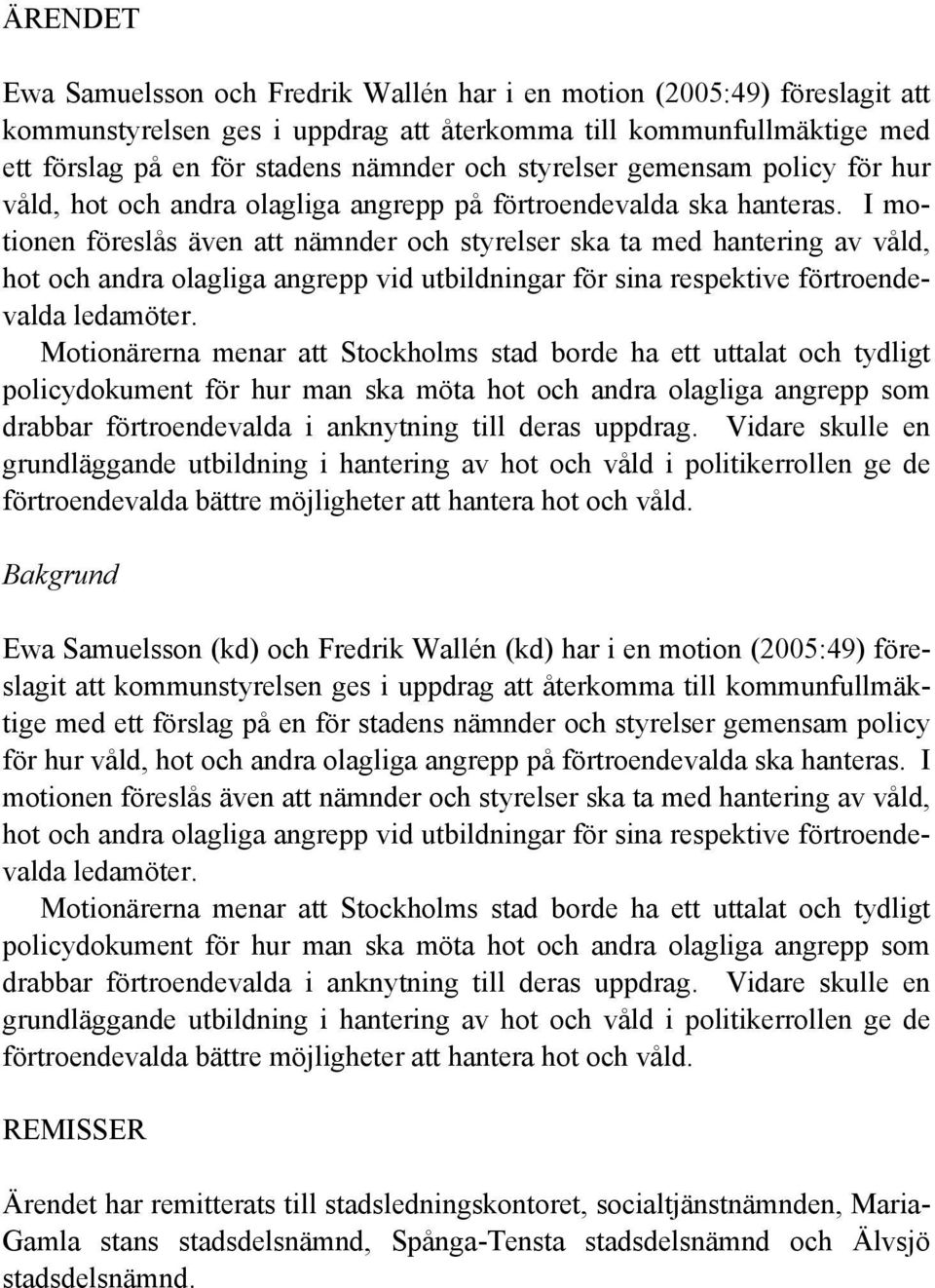 ÄRENDET

Ewa Samuelsson och Fredrik Wallén har i en motion (2005:49) föreslagit att kommunstyrelsen ges i uppdrag att återkomma till kommunfullmäktige med ett förslag på en för stadens nämnder och styrelser gemensam policy för hur våld, hot och andra olagliga angrepp på förtroendevalda ska hanteras. I motionen föreslås även att nämnder och styrelser ska ta med hantering av våld, hot och andra olagliga angrepp vid utbildningar för sina respektive förtroendevalda ledamöter.

Motionärerna menar att Stockholms stad borde ha ett uttalat och tydligt policydokument för hur man ska möta hot och andra olagliga angrepp som drabbar förtroendevalda i anknytning till deras uppdrag. Vidare skulle en grundläggande utbildning i hantering av hot och våld i politikerrollen ge de förtroendevalda bättre möjligheter att hantera hot och våld.

Bakgrund

Ewa Samuelsson (kd) och Fredrik Wallén (kd) har i en motion (2005:49) föreslagit att kommunstyrelsen ges i uppdrag att återkomma till kommunfullmäktige med ett förslag på en för stadens nämnder och styrelser gemensam policy för hur våld, hot och andra olagliga angrepp på förtroendevalda ska hanteras. I motionen föreslås även att nämnder och styrelser ska ta med hantering av våld, hot och andra olagliga angrepp vid utbildningar för sina respektive förtroendevalda ledamöter.

Motionärerna menar att Stockholms stad borde ha ett uttalat och tydligt policydokument för hur man ska möta hot och andra olagliga angrepp som drabbar förtroendevalda i anknytning till deras uppdrag. Vidare skulle en grundläggande utbildning i hantering av hot och våld i politikerrollen ge de förtroendevalda bättre möjligheter att hantera hot och våld.

REMISSER

Ärendet har remitterats till stadsledningskontoret, socialtjänstnämnden, Maria-Gamla stans stadsdelsnämnd, Spånga-Tensta stadsdelsnämnd och Älvsjö stadsdelsnämnd.